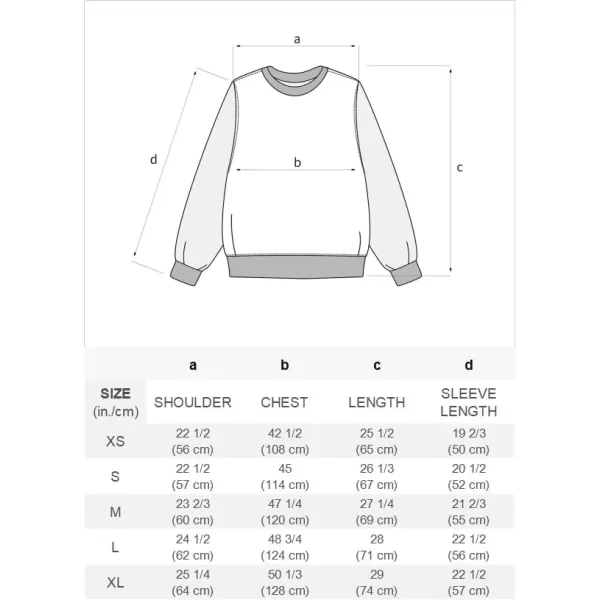 a

d

b

c

|  | a | b | c | d |
|---|---|---|---|---|
| SIZE (in./cm) | SHOULDER | CHEST | LENGTH | SLEEVE LENGTH |
| XS | 22 1/2 (56 cm) | 42 1/2 (108 cm) | 25 1/2 (65 cm) | 19 2/3 (50 cm) |
| S | 22 1/2 (57 cm) | 45 (114 cm) | 26 1/3 (67 cm) | 20 1/2 (52 cm) |
| M | 23 2/3 (60 cm) | 47 1/4 (120 cm) | 27 1/4 (69 cm) | 21 2/3 (55 cm) |
| L | 24 1/2 (62 cm) | 48 3/4 (124 cm) | 28 (71 cm) | 22 1/2 (56 cm) |
| XL | 25 1/4 (64 cm) | 50 1/3 (128 cm) | 29 (74 cm) | 22 1/2 (57 cm) |